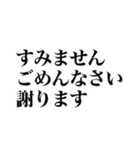 すみません
ごめんなさい
謝ります